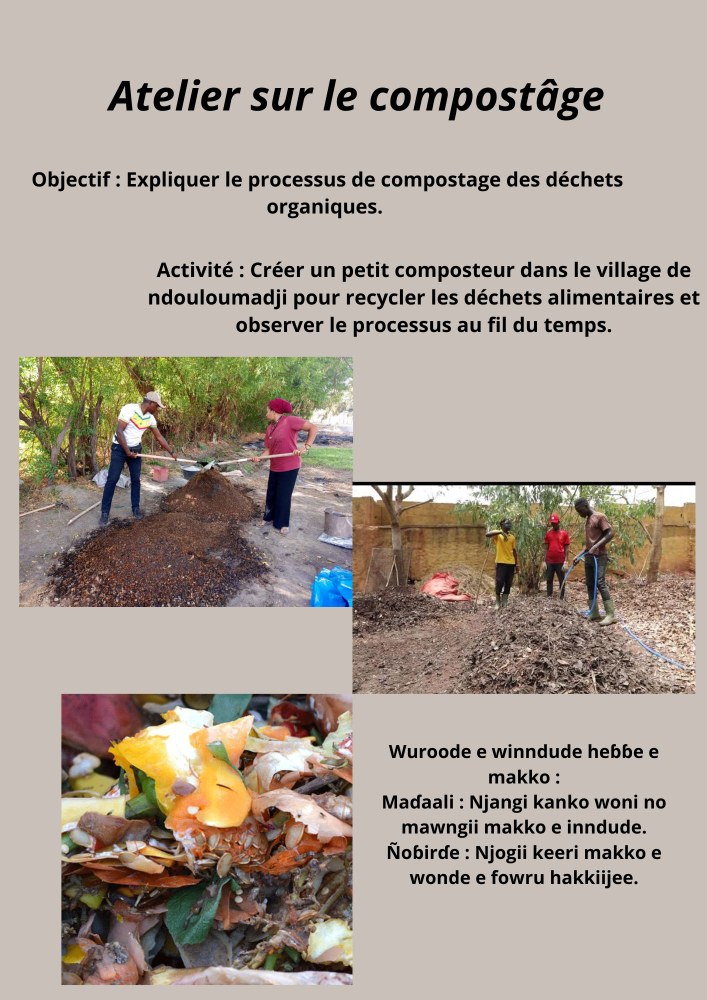 Atelier sur le compostâge

Objectif : Expliquer le processus de compostage des déchets organiques.

Activité : Créer un petit composteur dans le village de ndouloumadji pour recycler les déchets alimentaires et observer le processus au fil du temps.

Wuroode e winndude hebbe e makko :
Maɗaali : Njangi kanko woni no mawngii makko e inndude.
Ñobirɗe : Njogii keeri makko e wonde e fowru hakkiijee.